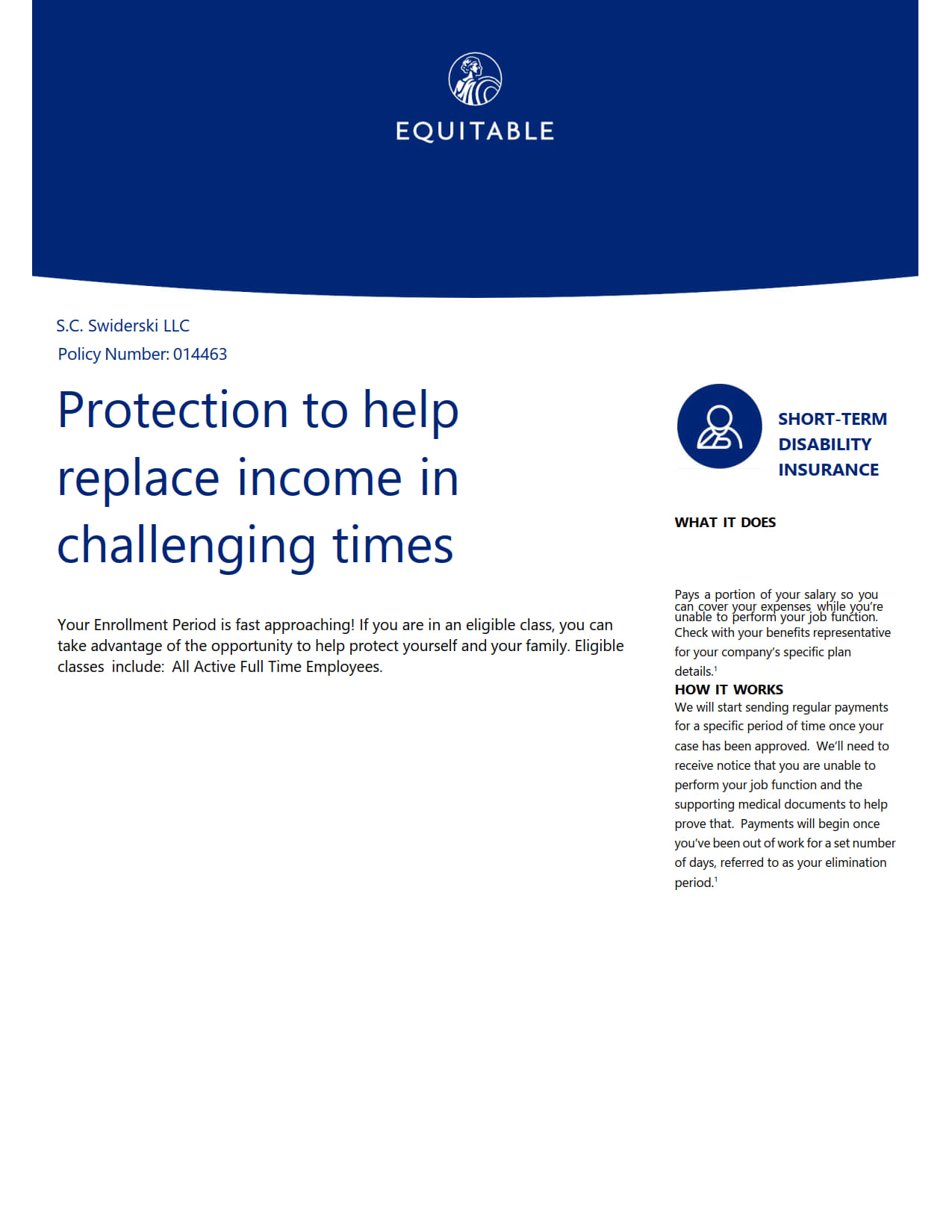 EQUITABLE

S.C. Swiderski LLC
Policy Number: 014463

Protection to help replace income in challenging times

Your Enrollment Period is fast approaching! If you are in an eligible class, you can take advantage of the opportunity to help protect yourself and your family. Eligible classes include: All Active Full Time Employees.

SHORT-TERM DISABILITY INSURANCE

WHAT IT DOES

Pays a portion of your salary so you can cover your expenses while you're unable to perform your job function. Check with your benefits representative for your company's specific plan details.$^1$

HOW IT WORKS
We will start sending regular payments for a specific period of time once your case has been approved. We'll need to receive notice that you are unable to perform your job function and the supporting medical documents to help prove that. Payments will begin once you've been out of work for a set number of days, referred to as your elimination period.$^1$